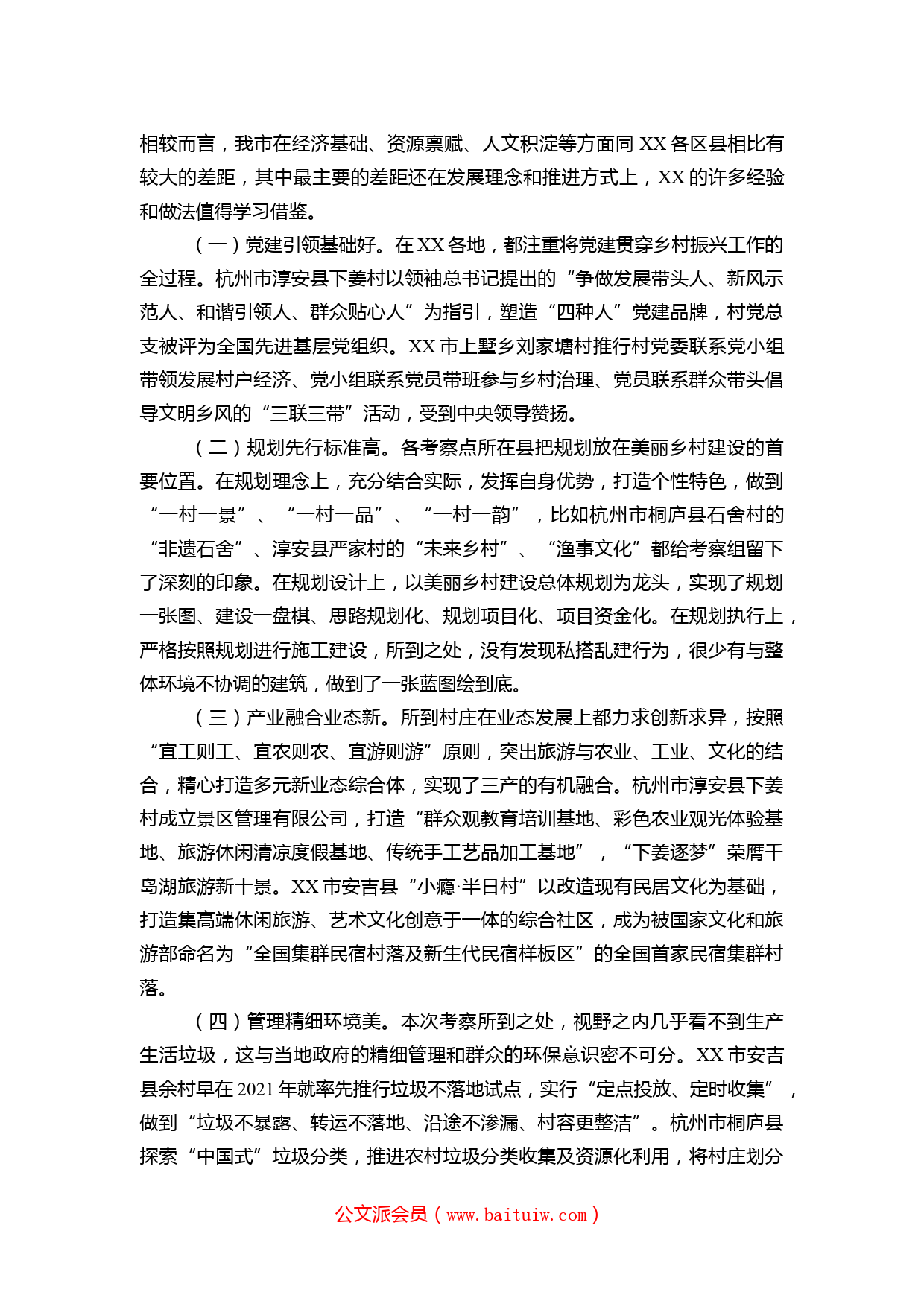 相较而言，我市在经济基础、资源禀赋、人文积淀等方面同 XX 各区县相比有较大的差距，其中最主要的差距还在发展理念和推进方式上，XX 的许多经验和做法值得学习借鉴。

（一）党建引领基础好。在 XX 各地，都注重将党建贯穿乡村振兴工作的全过程。杭州市淳安县下姜村以领袖总书记提出的“争做发展带头人、新风示范人、和谐引领人、群众贴心人”为指引，塑造“四种人”党建品牌，村党总支被评为全国先进基层党组织。XX 市上墅乡刘家塘村推行村党委联系党小组带领发展村户经济、党小组联系党员带班参与乡村治理、党员联系群众带头倡导文明乡风的“三联三带”活动，受到中央领导赞扬。

（二）规划先行标准高。各考察点所在县把规划放在美丽乡村建设的首要位置。在规划理念上，充分结合实际，发挥自身优势，打造个性特色，做到“一村一景”、“一村一品”、“一村一韵”，比如杭州市桐庐县石舍村的“非遗石舍”、淳安县严家村的“未来乡村”、“渔事文化”都给考察组留下了深刻的印象。在规划设计上，以美丽乡村建设总体规划为龙头，实现了规划一张图、建设一盘棋、思路规划化、规划项目化、项目资金化。在规划执行上，严格按照规划进行施工建设，所到之处，没有发现私搭乱建行为，很少有与整体环境不协调的建筑，做到了一张蓝图绘到底。

（三）产业融合业态新。所到村庄在业态发展上都力求创新求异，按照“宜工则工、宜农则农、宜游则游”原则，突出旅游与农业、工业、文化的结合，精心打造多元新业态综合体，实现了三产的有机融合。杭州市淳安县下姜村成立景区管理有限公司，打造“群众观教育培训基地、彩色农业观光体验基地、旅游休闲清凉度假基地、传统手工艺品加工基地”，“下姜逐梦”荣膺千岛湖旅游新十景。XX 市安吉县“小瘾·半日村”以改造现有民居文化为基础，打造集高端休闲旅游、艺术文化创意于一体的综合社区，成为被国家文化和旅游部命名为“全国集群民宿村落及新生代民宿样板区”的全国首家民宿集群村落。

（四）管理精细环境美。本次考察所到之处，视野之内几乎看不到生产生活垃圾，这与当地政府的精细管理和群众的环保意识密不可分。XX 市安吉县余村早在 2021 年就率先推行垃圾不落地试点，实行“定点投放、定时收集”，做到“垃圾不暴露、转运不落地、沿途不渗漏、村容更整洁”。杭州市桐庐县探索“中国式”垃圾分类，推进农村垃圾分类收集及资源化利用，将村庄划分

公文派会员（www.baituiw.com）